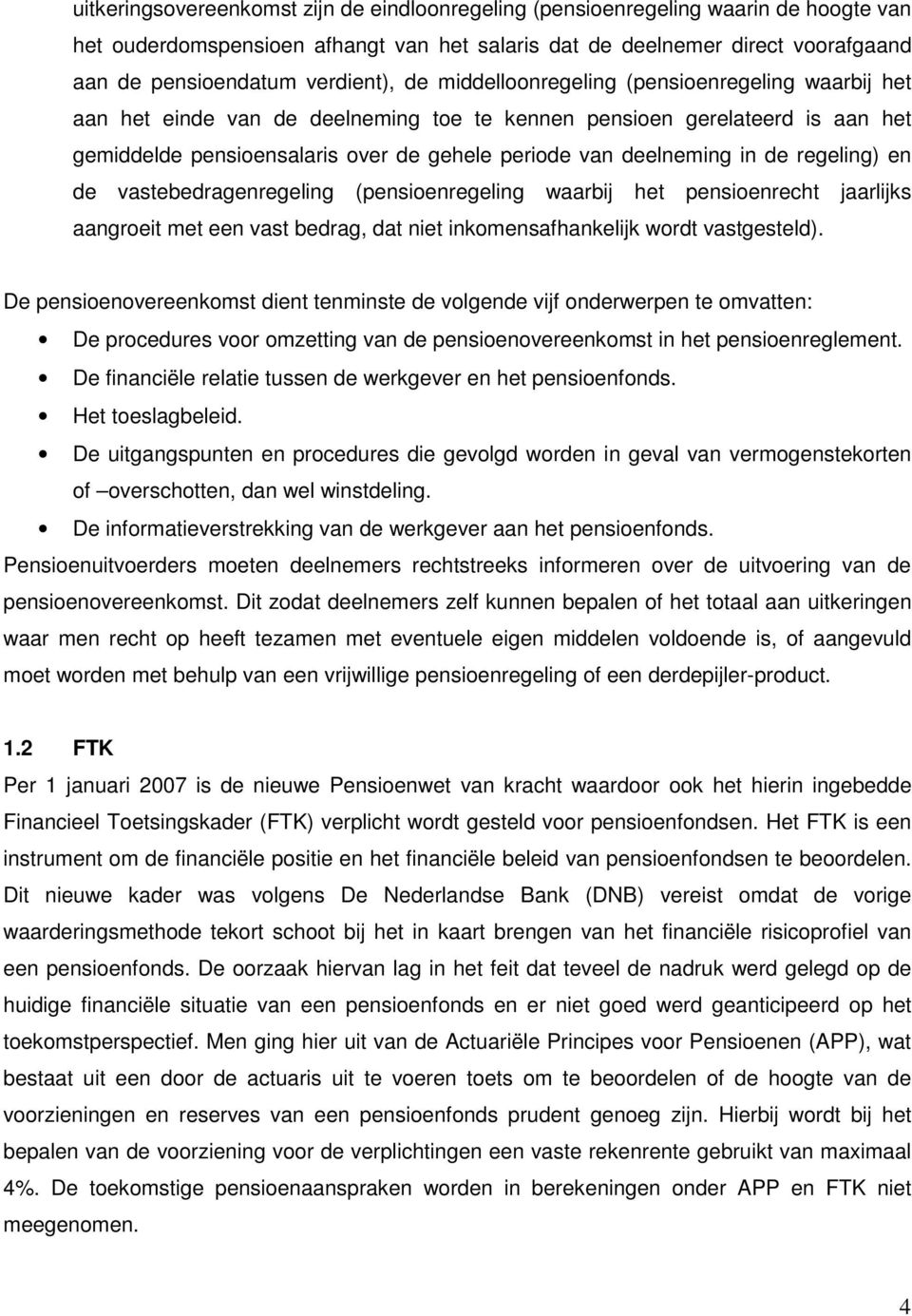 uitkeringsovereenkomst zijn de eindloonregeling (pensioenregeling waarin de hoogte van het ouderdomspensioen afhangt van het salaris dat de deelnemer direct voorafgaand aan de pensioendatum verdient), de middelloonregeling (pensioenregeling waarbij het aan het einde van de deelneming toe te kennen pensioen gerelateerd is aan het gemiddelde pensioensalaris over de gehele periode van deelneming in de regeling) en de vastebedragenregeling (pensioenregeling waarbij het pensioenrecht jaarlijks aangroeit met een vast bedrag, dat niet inkomensafhankelijk wordt vastgesteld).

De pensioenovereenkomst dient tenminste de volgende vijf onderwerpen te omvatten:
• De procedures voor omzetting van de pensioenovereenkomst in het pensioenreglement.
• De financiële relatie tussen de werkgever en het pensioenfonds.
• Het toeslagbeleid.
• De uitgangspunten en procedures die gevolgd worden in geval van vermogenstekorten of –overschotten, dan wel winstdeling.
• De informatieverstrekking van de werkgever aan het pensioenfonds.
Pensioenuitvoerders moeten deelnemers rechtstreeks informeren over de uitvoering van de pensioenovereenkomst. Dit zodat deelnemers zelf kunnen bepalen of het totaal aan uitkeringen waar men recht op heeft tezamen met eventuele eigen middelen voldoende is, of aangevuld moet worden met behulp van een vrijwillige pensioenregeling of een derdepijler-product.

1.2 FTK
Per 1 januari 2007 is de nieuwe Pensioenwet van kracht waardoor ook het hierin ingebedde Financieel Toetsingskader (FTK) verplicht wordt gesteld voor pensioenfondsen. Het FTK is een instrument om de financiële positie en het financiële beleid van pensioenfondsen te beoordelen. Dit nieuwe kader was volgens De Nederlandse Bank (DNB) vereist omdat de vorige waarderingsmethode tekort schoot bij het in kaart brengen van het financiële risicoprofiel van een pensioenfonds. De oorzaak hiervan lag in het feit dat teveel de nadruk werd gelegd op de huidige financiële situatie van een pensioenfonds en er niet goed werd geanticipeerd op het toekomstperspectief. Men ging hier uit van de Actuariële Principes voor Pensioenen (APP), wat bestaat uit een door de actuaris uit te voeren toets om te beoordelen of de hoogte van de voorzieningen en reserves van een pensioenfonds prudent genoeg zijn. Hierbij wordt bij het bepalen van de voorziening voor de verplichtingen een vaste rekenrente gebruikt van maximaal 4%. De toekomstige pensioenaanspraken worden in berekeningen onder APP en FTK niet meegenomen.

4